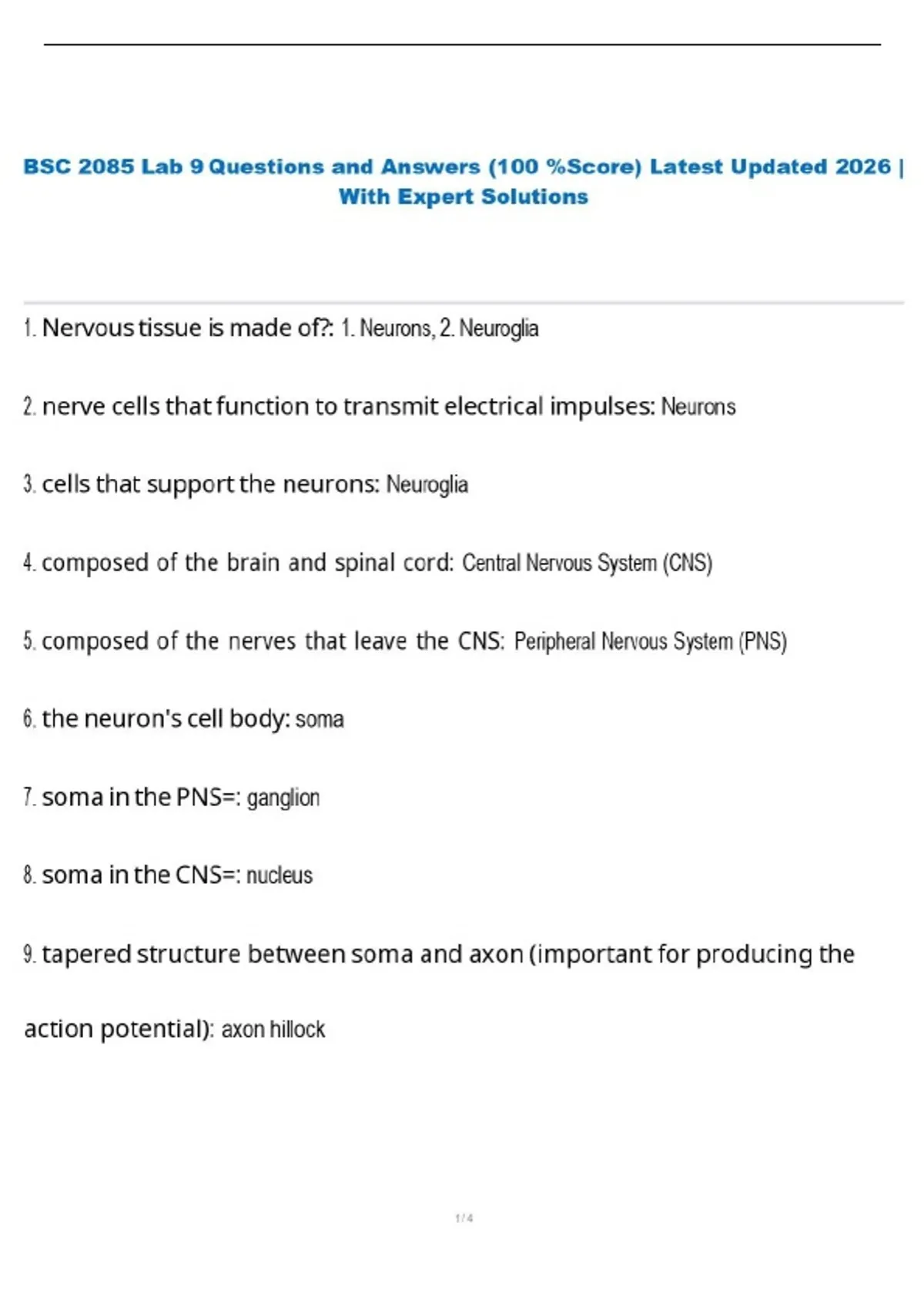 BSC 2085 Lab 9 Questions and Answers (100 %Score) Latest Updated 2026 | With Expert Solutions

1. Nervous tissue is made of?: 1. Neurons, 2. Neuroglia

2. nerve cells that function to transmit electrical impulses: Neurons

3. cells that support the neurons: Neuroglia

4. composed of the brain and spinal cord: Central Nervous System (CNS)

5. composed of the nerves that leave the CNS: Peripheral Nervous System (PNS)

6. the neuron's cell body: soma

7. soma in the PNS=: ganglion

8. soma in the CNS=: nucleus

9. tapered structure between soma and axon (important for producing the action potential): axon hillock

1 / 4